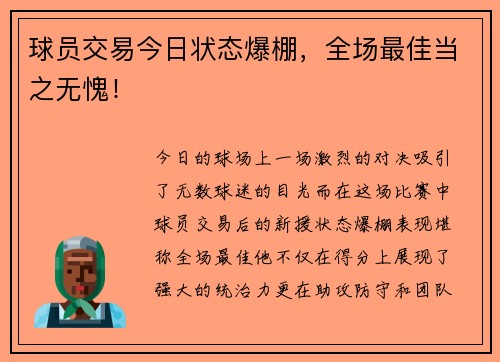 球员交易今日状态爆棚，全场最佳当之无愧！

今日的球场上一场激烈的对决吸引了无数球迷的目光而在这场比赛中球员交易后的新援状态爆棚表现堪称全场最佳他不仅在得分上展现了强大的统治力更在助攻防守和团队